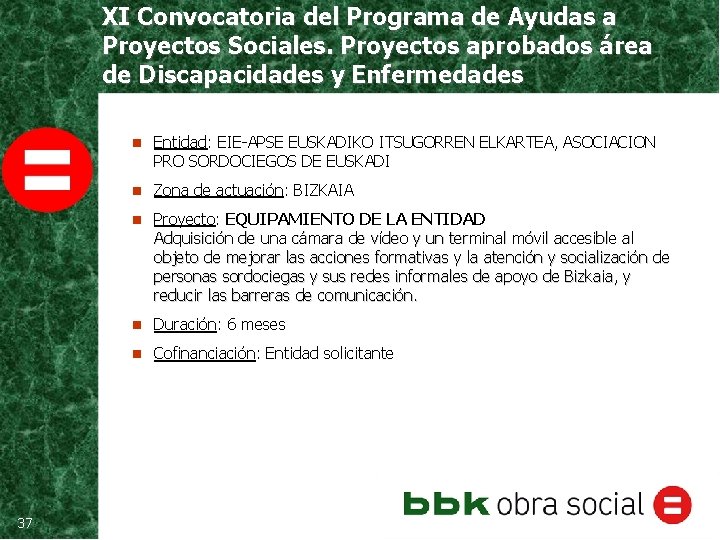 XI Convocatoria del Programa de Ayudas a Proyectos Sociales. Proyectos aprobados área de Discapacidades y Enfermedades

Entidad: EIE-APSE EUSKADIKO ITSUGORREN ELKARTEA, ASOCIACION PRO SORDOCIEGOS DE EUSKADI

Zona de actuación: BIZKAIA

Proyecto: EQUIPAMIENTO DE LA ENTIDAD
Adquisición de una cámara de vídeo y un terminal móvil accesible al objeto de mejorar las acciones formativas y la atención y socialización de personas sordociegas y sus redes informales de apoyo de Bizkaia, y reducir las barreras de comunicación.

Duración: 6 meses

Cofinanciación: Entidad solicitante

37

bbk obra social